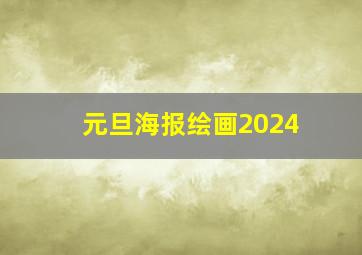 元旦海报绘画2024